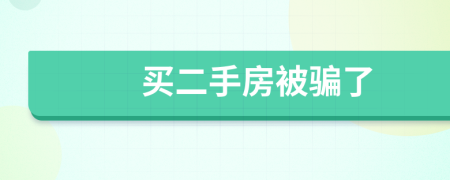 买二手房被骗了